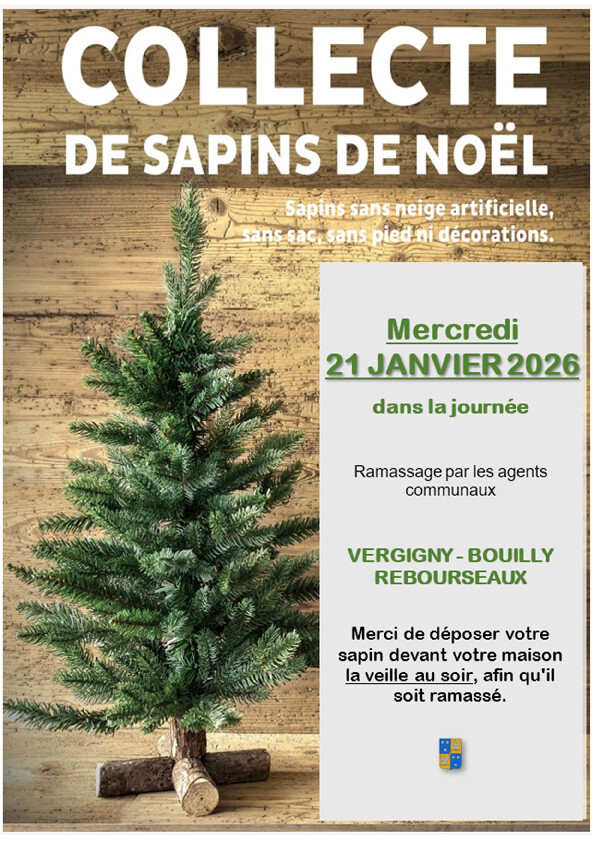 COLLECTE
DE SAPINS DE NOËL

Sapins sans neige artificielle, sans sac, sans pied ni décorations.

Mercredi
21 JANVIER 2026

dans la journée

Ramassage par les agents communaux

VERGIGNY - BOUILLY
REBOURSEAUX

Merci de déposer votre sapin devant votre maison la veille au soir, afin qu'il soit ramassé.